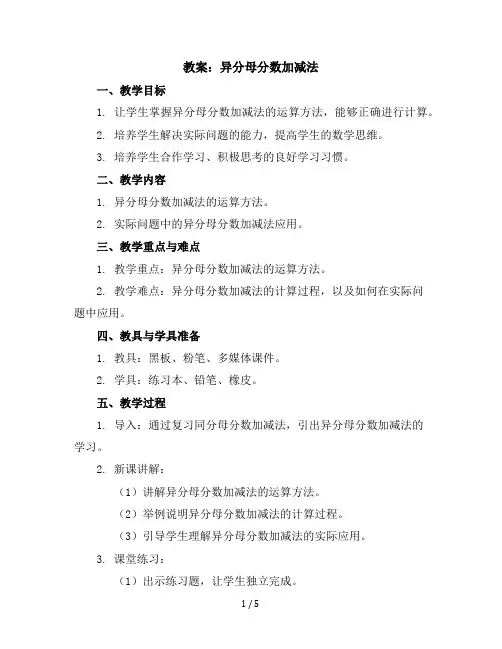 教案：异分母分数加减法

一、教学目标

1. 让学生掌握异分母分数加减法的运算方法，能够正确进行计算。

2. 培养学生解决实际问题的能力，提高学生的数学思维。

3. 培养学生合作学习、积极思考的良好学习习惯。

二、教学内容

1. 异分母分数加减法的运算方法。

2. 实际问题中的异分母分数加减法应用。

三、教学重点与难点

1. 教学重点：异分母分数加减法的运算方法。

2. 教学难点：异分母分数加减法的计算过程，以及如何在实际问题中应用。

四、教具与学具准备

1. 教具：黑板、粉笔、多媒体课件。

2. 学具：练习本、铅笔、橡皮。

五、教学过程

1. 导入：通过复习同分母分数加减法，引出异分母分数加减法的学习。

2. 新课讲解：

（1）讲解异分母分数加减法的运算方法。

（2）举例说明异分母分数加减法的计算过程。

（3）引导学生理解异分母分数加减法的实际应用。

3. 课堂练习：

（1）出示练习题，让学生独立完成。

1 / 5